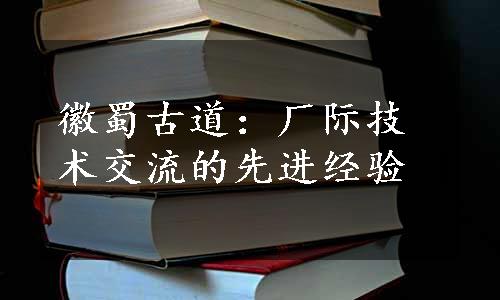 徽蜀古道：厂际技术交流的先进经验